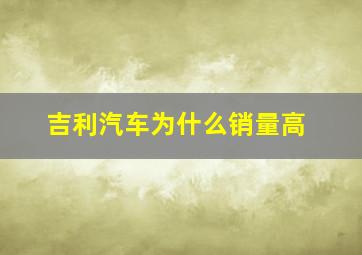 吉利汽车为什么销量高